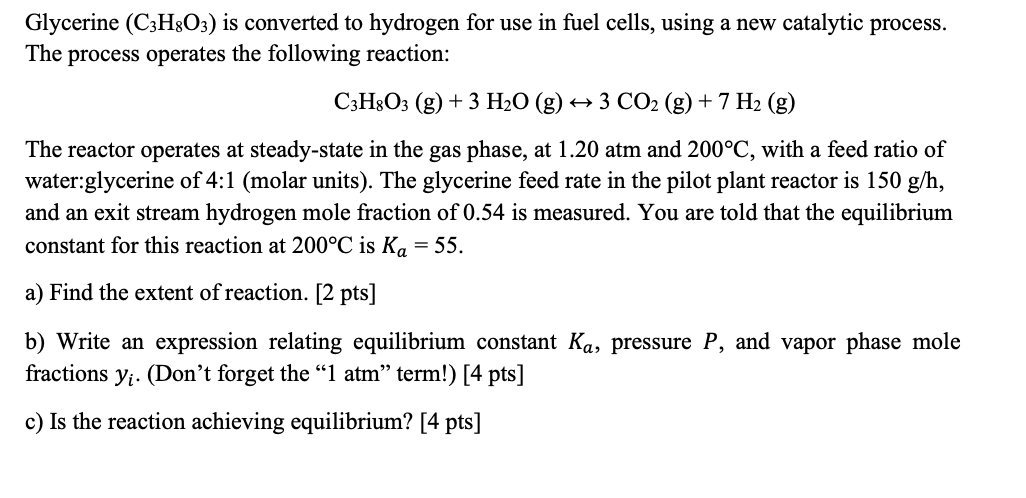 Glycerine ($C_3H_8O_3$) is converted to hydrogen for use in fuel cells, using a new catalytic process. The process operates the following reaction:

$C_3H_8O_3$ (g) + 3 $H_2O$ (g) $\leftrightarrow$ 3 $CO_2$ (g) + 7 $H_2$ (g)

The reactor operates at steady-state in the gas phase, at 1.20 atm and 200°C, with a feed ratio of water:glycerine of 4:1 (molar units). The glycerine feed rate in the pilot plant reactor is 150 g/h, and an exit stream hydrogen mole fraction of 0.54 is measured. You are told that the equilibrium constant for this reaction at 200°C is $K_a = 55$.

a) Find the extent of reaction. [2 pts]

b) Write an expression relating equilibrium constant $K_a$, pressure $P$, and vapor phase mole fractions $y_i$. (Don't forget the "1 atm" term!) [4 pts]

c) Is the reaction achieving equilibrium? [4 pts]